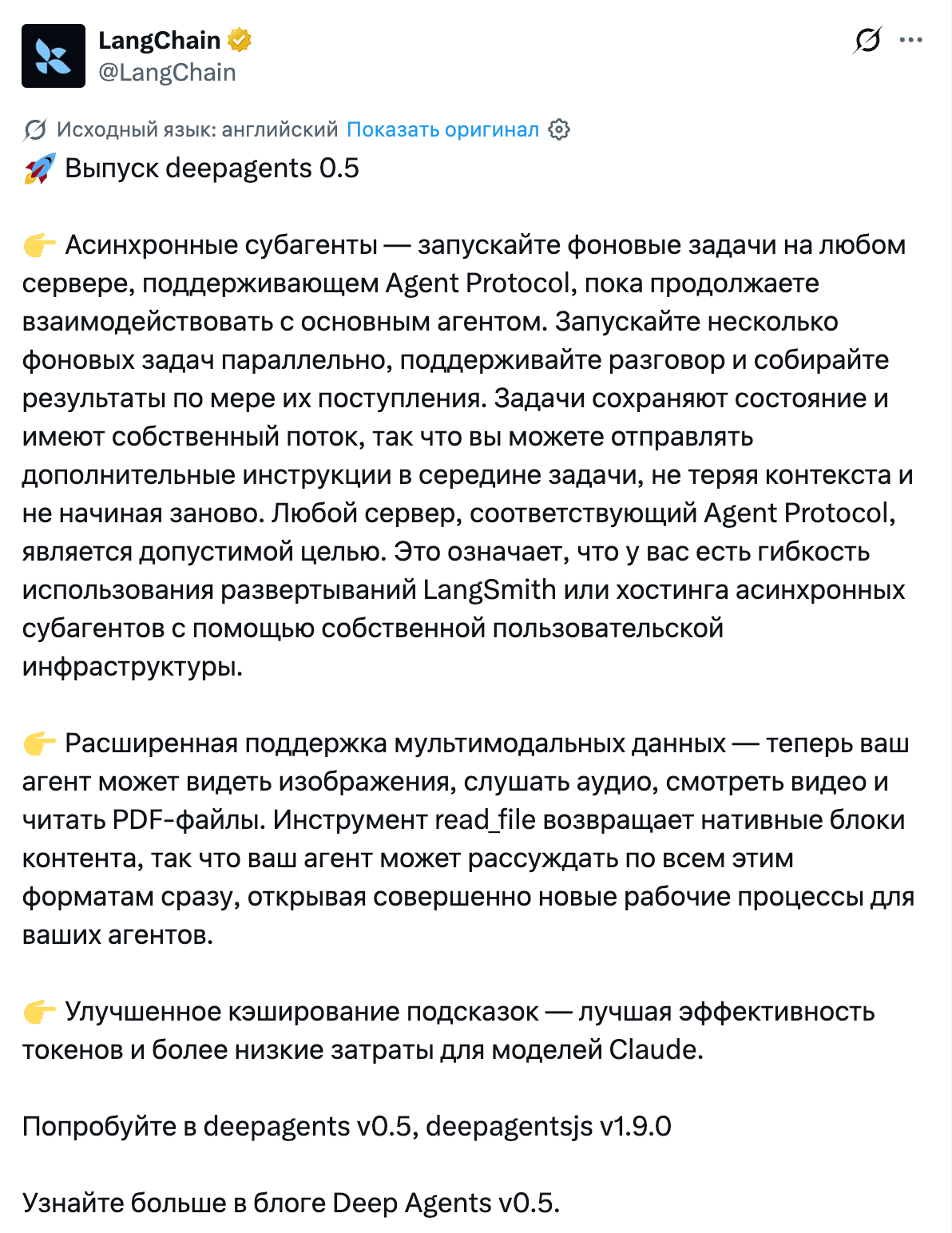 LangChain
@LangChain

Исходный язык: английский Показать оригинал

🚀 Выпуск deepagents 0.5

👉 Асинхронные субагенты — запускайте фоновые задачи на любом сервере, поддерживающем Agent Protocol, пока продолжаете взаимодействовать с основным агентом. Запускайте несколько фоновых задач параллельно, поддерживайте разговор и собирайте результаты по мере их поступления. Задачи сохраняют состояние и имеют собственный поток, так что вы можете отправлять дополнительные инструкции в середине задачи, не теряя контекста и не начиная заново. Любой сервер, соответствующий Agent Protocol, является допустимой целью. Это означает, что у вас есть гибкость использования развертываний LangSmith или хостинга асинхронных субагентов с помощью собственной пользовательской инфраструктуры.

👉 Расширенная поддержка мультимодальных данных — теперь ваш агент может видеть изображения, слушать аудио, смотреть видео и читать PDF-файлы. Инструмент read_file возвращает нативные блоки контента, так что ваш агент может рассуждать по всем этим форматам сразу, открывая совершенно новые рабочие процессы для ваших агентов.

👉 Улучшенное кэширование подсказок — лучшая эффективность токенов и более низкие затраты для моделей Claude.

Попробуйте в deepagents v0.5, deepagentsjs v1.9.0

Узнайте больше в блоге Deep Agents v0.5.